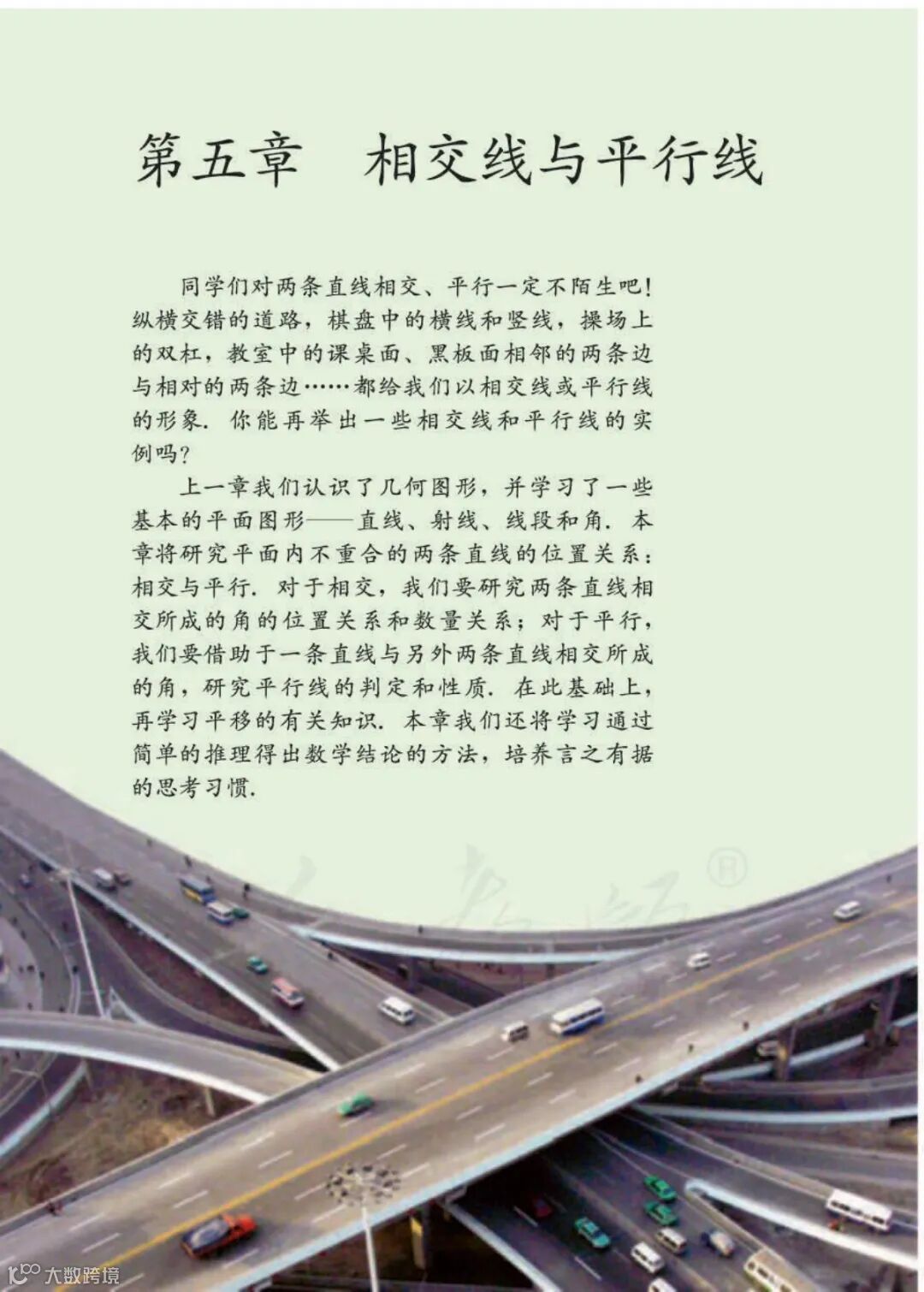 第五章　相交线与平行线

同学们对两条直线相交、平行一定不陌生吧！纵横交错的道路，棋盘中的横线和竖线，操场上的双杠，教室中的课桌面、黑板面相邻的两条边与相对的两条边……都给我们以相交线或平行线的形象．你能再举出一些相交线和平行线的实例吗？

上一章我们认识了几何图形，并学习了一些基本的平面图形——直线、射线、线段和角．本章将研究平面内不重合的两条直线的位置关系：相交与平行．对于相交，我们要研究两条直线相交所成的角的位置关系和数量关系；对于平行，我们要借助于一条直线与另外两条直线相交所成的角，研究平行线的判定和性质．在此基础上，再学习平移的有关知识．本章我们还将学习通过简单的推理得出数学结论的方法，培养言之有据的思考习惯．

大数跨境